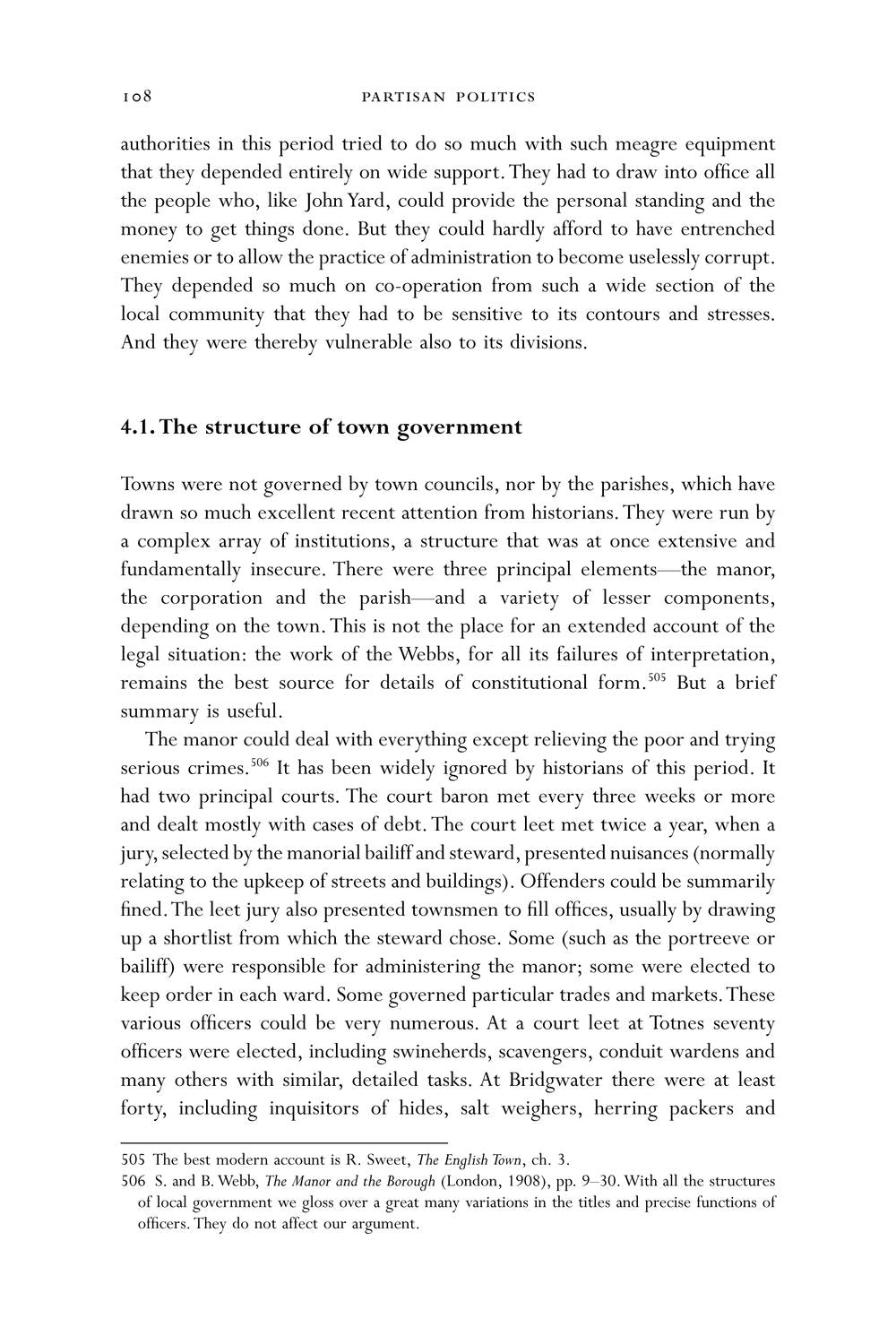 108 PARTISAN POLITICS

authorities in this period tried to do so much with such meagre equipment that they depended entirely on wide support. They had to draw into office all the people who, like John Yard, could provide the personal standing and the money to get things done. But they could hardly afford to have entrenched enemies or to allow the practice of administration to become uselessly corrupt. They depended so much on co-operation from such a wide section of the local community that they had to be sensitive to its contours and stresses. And they were thereby vulnerable also to its divisions.

4.1. The structure of town government

Towns were not governed by town councils, nor by the parishes, which have drawn so much excellent recent attention from historians. They were run by a complex array of institutions, a structure that was at once extensive and fundamentally insecure. There were three principal elements—the manor, the corporation and the parish—and a variety of lesser components, depending on the town. This is not the place for an extended account of the legal situation: the work of the Webbs, for all its failures of interpretation, remains the best source for details of constitutional form.$^{505}$ But a brief summary is useful.

The manor could deal with everything except relieving the poor and trying serious crimes.$^{506}$ It has been widely ignored by historians of this period. It had two principal courts. The court baron met every three weeks or more and dealt mostly with cases of debt. The court leet met twice a year, when a jury, selected by the manorial bailiff and steward, presented nuisances (normally relating to the upkeep of streets and buildings). Offenders could be summarily fined. The leet jury also presented townsmen to fill offices, usually by drawing up a shortlist from which the steward chose. Some (such as the portreeve or bailiff) were responsible for administering the manor; some were elected to keep order in each ward. Some governed particular trades and markets. These various officers could be very numerous. At a court leet at Totnes seventy officers were elected, including swineherds, scavengers, conduit wardens and many others with similar, detailed tasks. At Bridgwater there were at least forty, including inquisitors of hides, salt weighers, herring packers and

505 The best modern account is R. Sweet, The English Town, ch. 3.
506 S. and B. Webb, The Manor and the Borough (London, 1908), pp. 9–30. With all the structures of local government we gloss over a great many variations in the titles and precise functions of officers. They do not affect our argument.